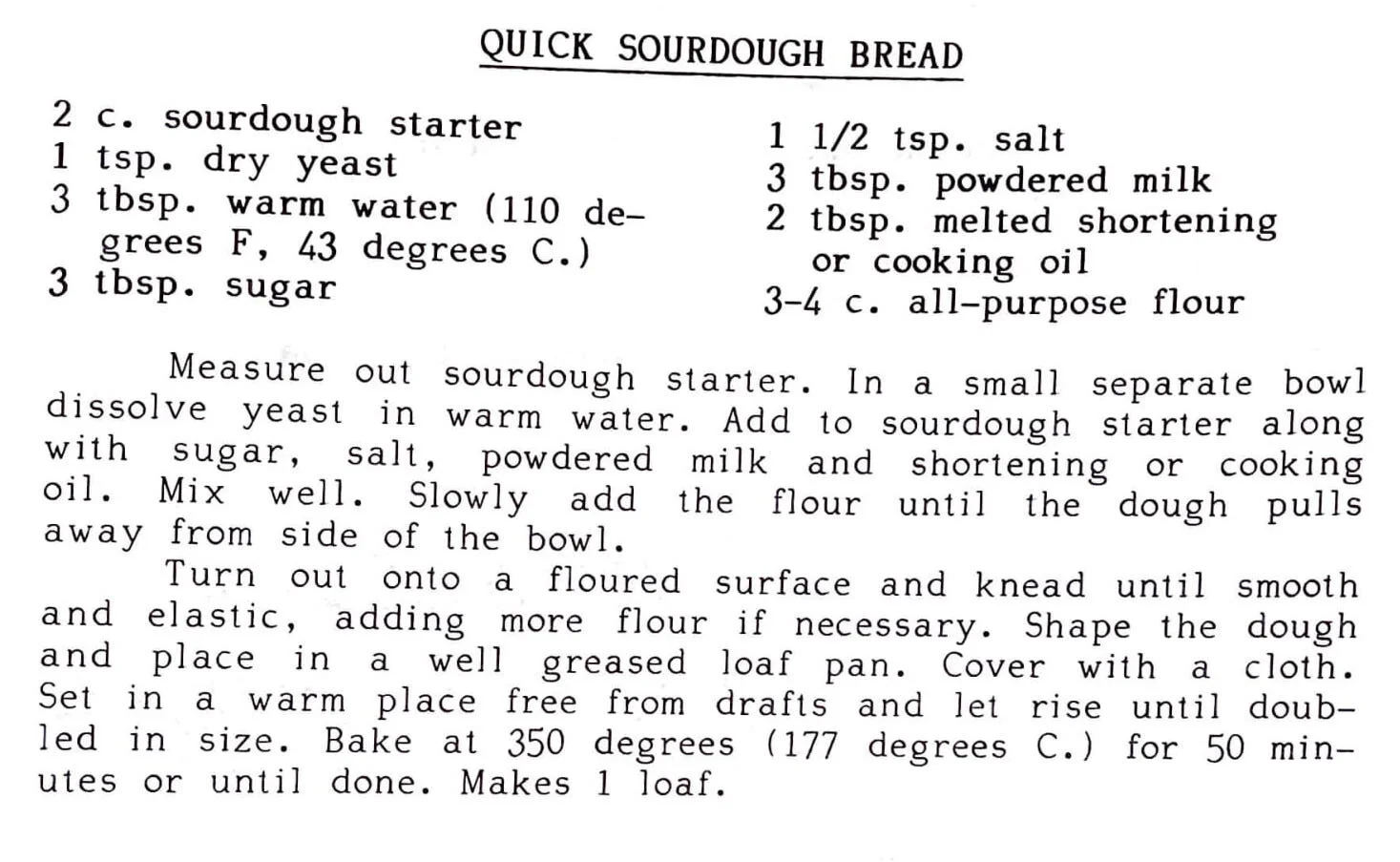 QUICK SOURDOUGH BREAD

2 c. sourdough starter
1 tsp. dry yeast
3 tbsp. warm water (110 degrees F, 43 degrees C.)
3 tbsp. sugar

1 1/2 tsp. salt
3 tbsp. powdered milk
2 tbsp. melted shortening or cooking oil
3-4 c. all-purpose flour

Measure out sourdough starter. In a small separate bowl dissolve yeast in warm water. Add to sourdough starter along with sugar, salt, powdered milk and shortening or cooking oil. Mix well. Slowly add the flour until the dough pulls away from side of the bowl.

Turn out onto a floured surface and knead until smooth and elastic, adding more flour if necessary. Shape the dough and place in a well greased loaf pan. Cover with a cloth. Set in a warm place free from drafts and let rise until doubled in size. Bake at 350 degrees (177 degrees C.) for 50 minutes or until done. Makes 1 loaf.